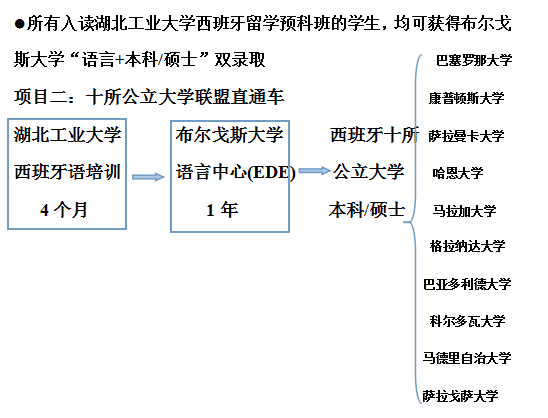 ●所有入读湖北工业大学西班牙留学预科班的学生，均可获得布尔戈斯大学“语言+本科/硕士”双录取

项目二：十所公立大学联盟直通车

湖北工业大学
西班牙语培训
4 个月

布尔戈斯大学
语言中心(EDE)
1 年

西班牙十所
公立大学
本科/硕士

巴塞罗那大学
康普顿斯大学
萨拉曼卡大学
哈恩大学
马拉加大学
格拉纳达大学
巴亚多利德大学
科尔多瓦大学
马德里自治大学
萨拉戈萨大学